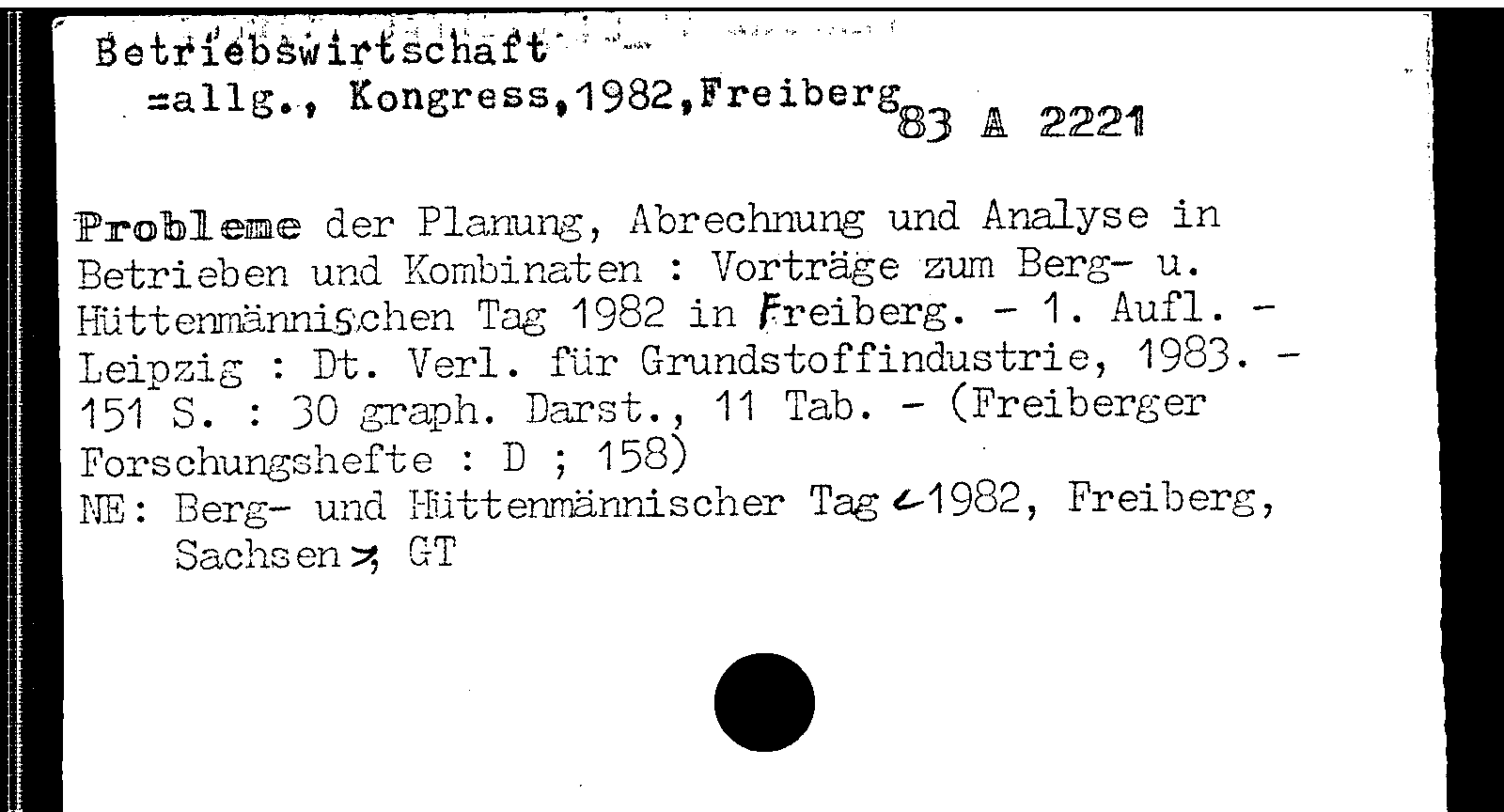 Betriebswirtschaft
=allg., Kongress,1982,Freiberg

83 A 2221

Probleme der Planung, Abrechnung und Analyse in Betrieben und Kombinaten : Vorträge zum Berg- u. Hüttenmännischen Tag 1982 in Freiberg. - 1. Aufl. - Leipzig : Dt. Verl. für Grundstoffindustrie, 1983. - 151 S. : 30 graph. Darst., 11 Tab. - (Freiberger Forschungshefte : D ; 158)
NE: Berg- und Hüttenmännischer Tag <1982, Freiberg, Sachsen>; GT